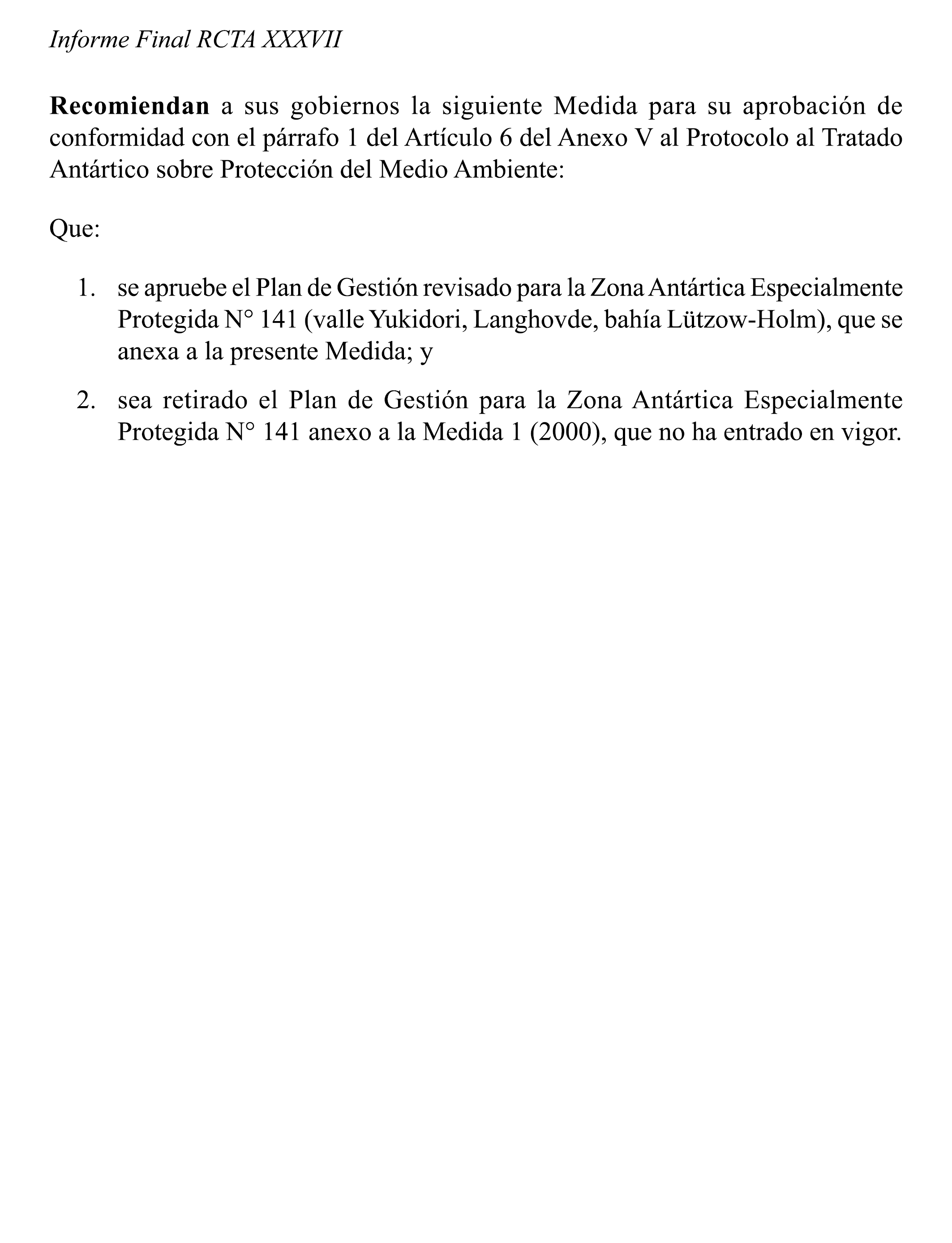 Informe Final RCTA XXXVII

Recomiendan a sus gobiernos la siguiente Medida para su aprobación de conformidad con el párrafo 1 del Artículo 6 del Anexo V al Protocolo al Tratado Antártico sobre Protección del Medio Ambiente:

Que:

1. se apruebe el Plan de Gestión revisado para la Zona Antártica Especialmente Protegida N° 141 (valle Yukidori, Langhovde, bahía Lützow-Holm), que se anexa a la presente Medida; y

2. sea retirado el Plan de Gestión para la Zona Antártica Especialmente Protegida N° 141 anexo a la Medida 1 (2000), que no ha entrado en vigor.